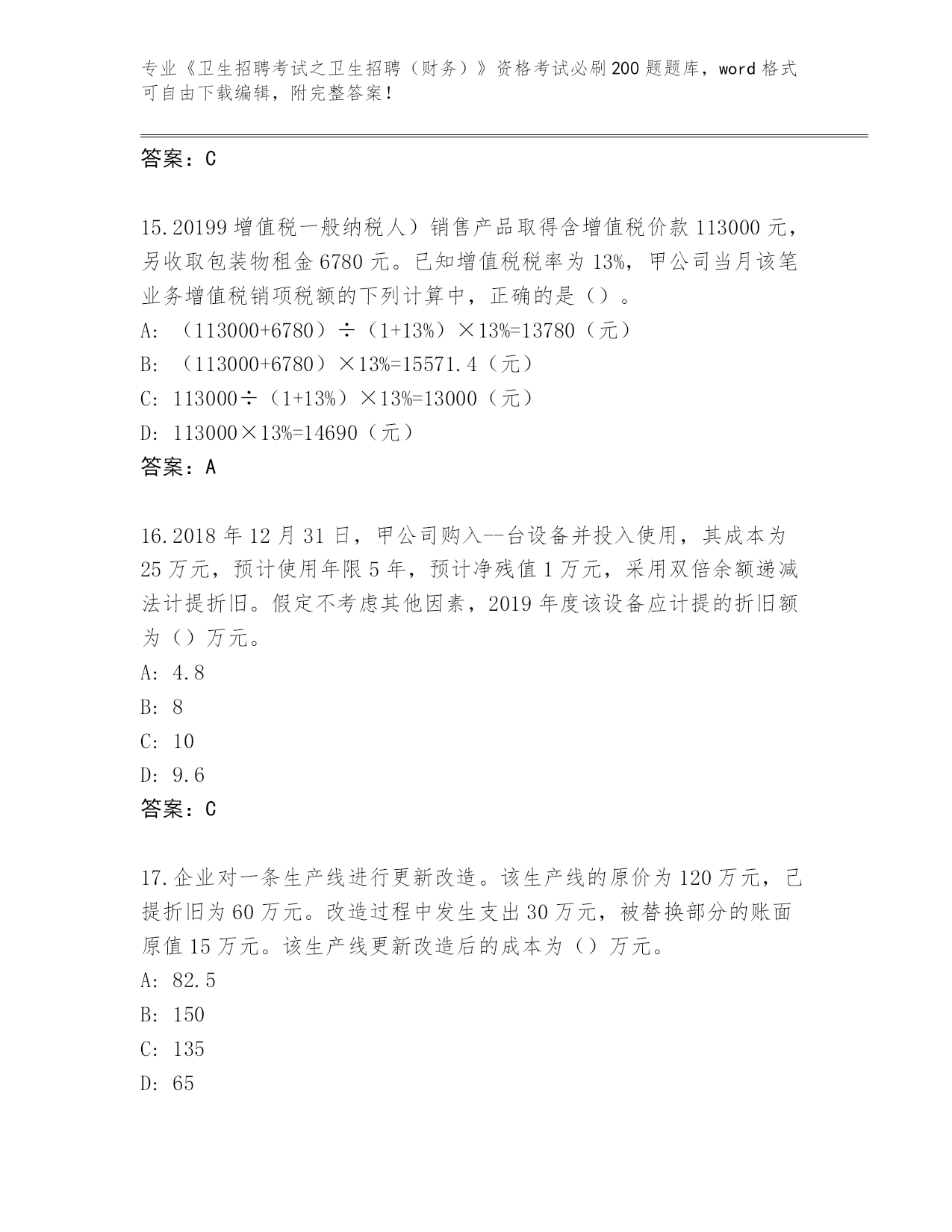 专业《卫生招聘考试之卫生招聘（财务）》资格考试必刷200题题库，word格式可自由下载编辑，附完整答案！

答案：C

15.20199增值税一般纳税人）销售产品取得含增值税价款113000元，另收取包装物租金6780元。已知增值税税率为13%，甲公司当月该笔业务增值税销项税额的下列计算中，正确的是（）。
A: （113000+6780）÷（1+13%）×13%=13780（元）
B: （113000+6780）×13%=15571.4（元）
C: 113000÷（1+13%）×13%=13000（元）
D: 113000×13%=14690（元）
答案：A

16.2018年12月31日，甲公司购入--台设备并投入使用，其成本为25万元，预计使用年限5年，预计净残值1万元，采用双倍余额递减法计提折旧。假定不考虑其他因素，2019年度该设备应计提的折旧额为（）万元。
A: 4.8
B: 8
C: 10
D: 9.6
答案：C

17.企业对一条生产线进行更新改造。该生产线的原价为120万元，已提折旧为60万元。改造过程中发生支出30万元，被替换部分的账面原值15万元。该生产线更新改造后的成本为（）万元。
A: 82.5
B: 150
C: 135
D: 65